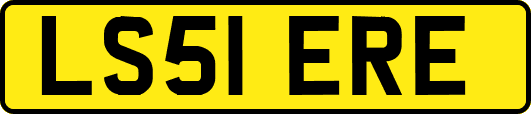 LS51 ERE